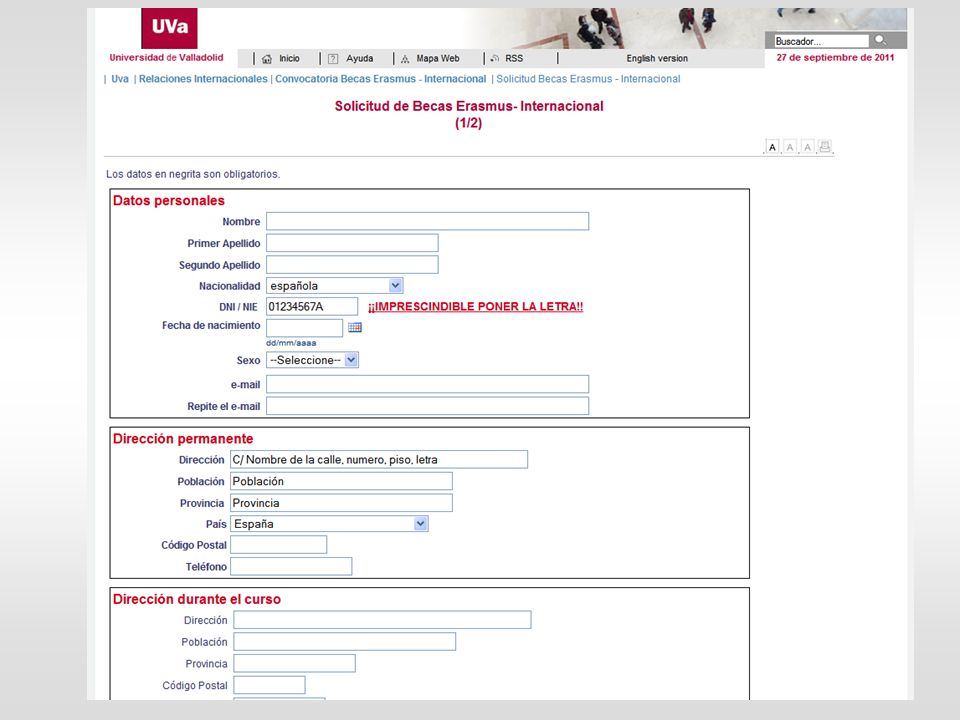 UVa
Universidad de Valladolid

Inicio | Ayuda | Mapa Web | RSS | English version

Buscador...

27 de septiembre de 2011

| Uva | Relaciones Internacionales | Convocatoria Becas Erasmus - Internacional | Solicitud Becas Erasmus - Internacional

Solicitud de Becas Erasmus- Internacional
(1/2)

A A A

Los datos en negrita son obligatorios.

Datos personales

Nombre
Primer Apellido
Segundo Apellido
Nacionalidad española
DNI / NIE 01234567A ¡¡IMPRESCINDIBLE PONER LA LETRA!!
Fecha de nacimiento
dd/mm/aaaa
Sexo --Seleccione--
e-mail
Repite el e-mail

Dirección permanente

Dirección C/ Nombre de la calle, numero, piso, letra
Población Población
Provincia Provincia
País España
Código Postal
Teléfono

Dirección durante el curso

Dirección
Población
Provincia
Código Postal